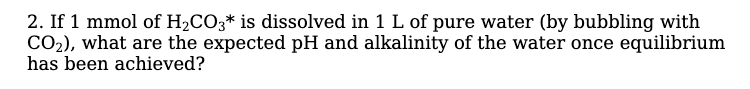 2. If 1 mmol of $H_2CO_3$* is dissolved in 1 L of pure water (by bubbling with $CO_2$), what are the expected pH and alkalinity of the water once equilibrium has been achieved?